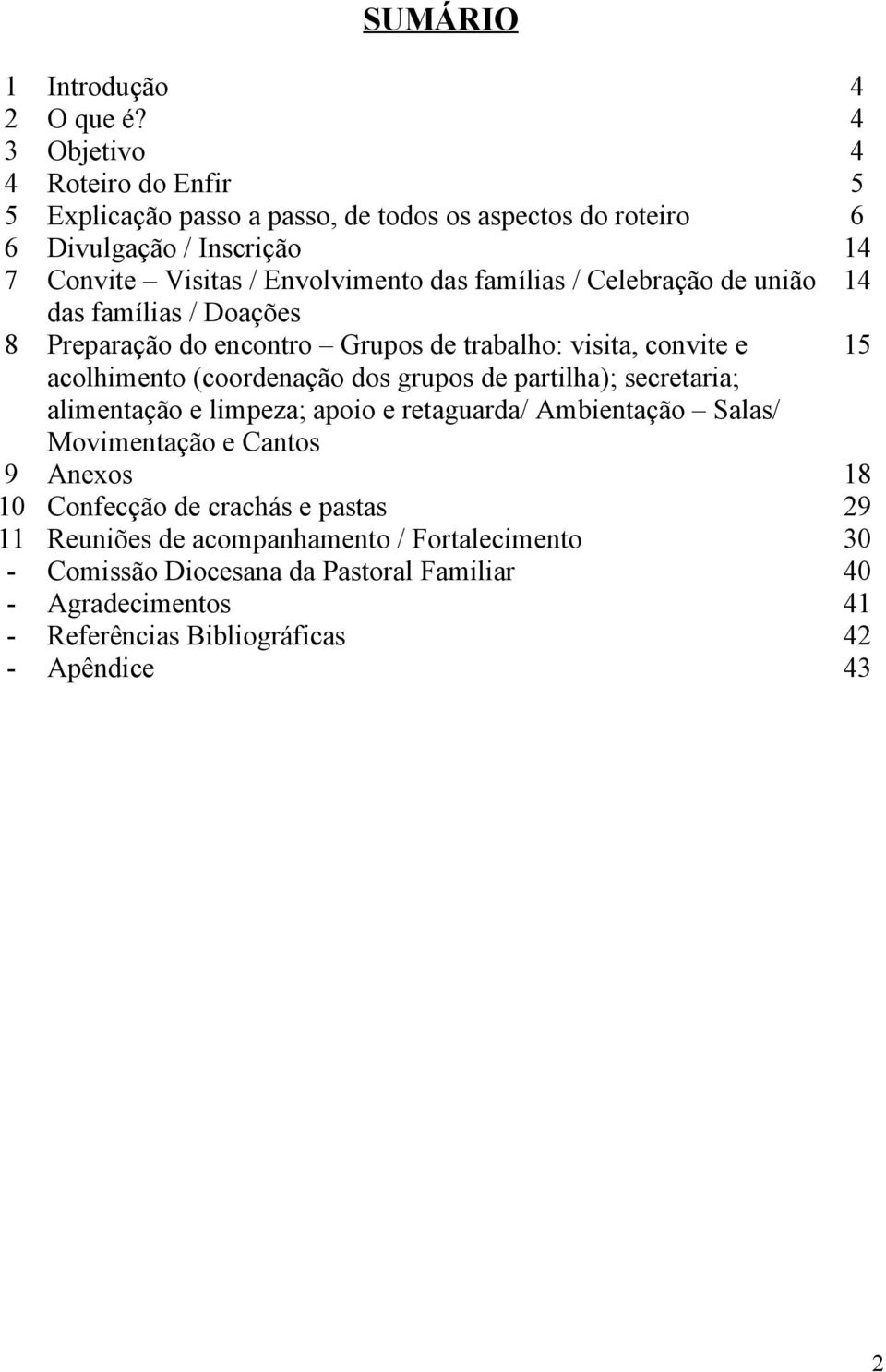 SUMÁRIO

| | | |
|---|---|---|
| 1 | Introdução | 4 |
| 2 | O que é? | 4 |
| 3 | Objetivo | 4 |
| 4 | Roteiro do Enfir | 5 |
| 5 | Explicação passo a passo, de todos os aspectos do roteiro | 6 |
| 6 | Divulgação / Inscrição | 14 |
| 7 | Convite – Visitas / Envolvimento das famílias / Celebração de união das famílias / Doações | 14 |
| 8 | Preparação do encontro – Grupos de trabalho: visita, convite e acolhimento (coordenação dos grupos de partilha); secretaria; alimentação e limpeza; apoio e retaguarda/ Ambientação – Salas/ Movimentação e Cantos | 15 |
| 9 | Anexos | 18 |
| 10 | Confecção de crachás e pastas | 29 |
| 11 | Reuniões de acompanhamento / Fortalecimento | 30 |
| - | Comissão Diocesana da Pastoral Familiar | 40 |
| - | Agradecimentos | 41 |
| - | Referências Bibliográficas | 42 |
| - | Apêndice | 43 |

2